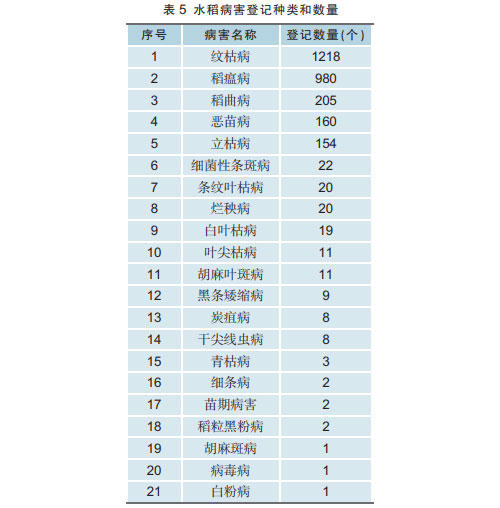 表 5 水稻病害登记种类和数量

| 序号 | 病害名称 | 登记数量(个) |
|---|---|---|
| 1 | 纹枯病 | 1218 |
| 2 | 稻瘟病 | 980 |
| 3 | 稻曲病 | 205 |
| 4 | 恶苗病 | 160 |
| 5 | 立枯病 | 154 |
| 6 | 细菌性条斑病 | 22 |
| 7 | 条纹叶枯病 | 20 |
| 8 | 烂秧病 | 20 |
| 9 | 白叶枯病 | 19 |
| 10 | 叶尖枯病 | 11 |
| 11 | 胡麻叶斑病 | 11 |
| 12 | 黑条矮缩病 | 9 |
| 13 | 炭疽病 | 8 |
| 14 | 干尖线虫病 | 8 |
| 15 | 青枯病 | 3 |
| 16 | 细条病 | 2 |
| 17 | 苗期病害 | 2 |
| 18 | 稻粒黑粉病 | 2 |
| 19 | 胡麻斑病 | 1 |
| 20 | 病毒病 | 1 |
| 21 | 白粉病 | 1 |